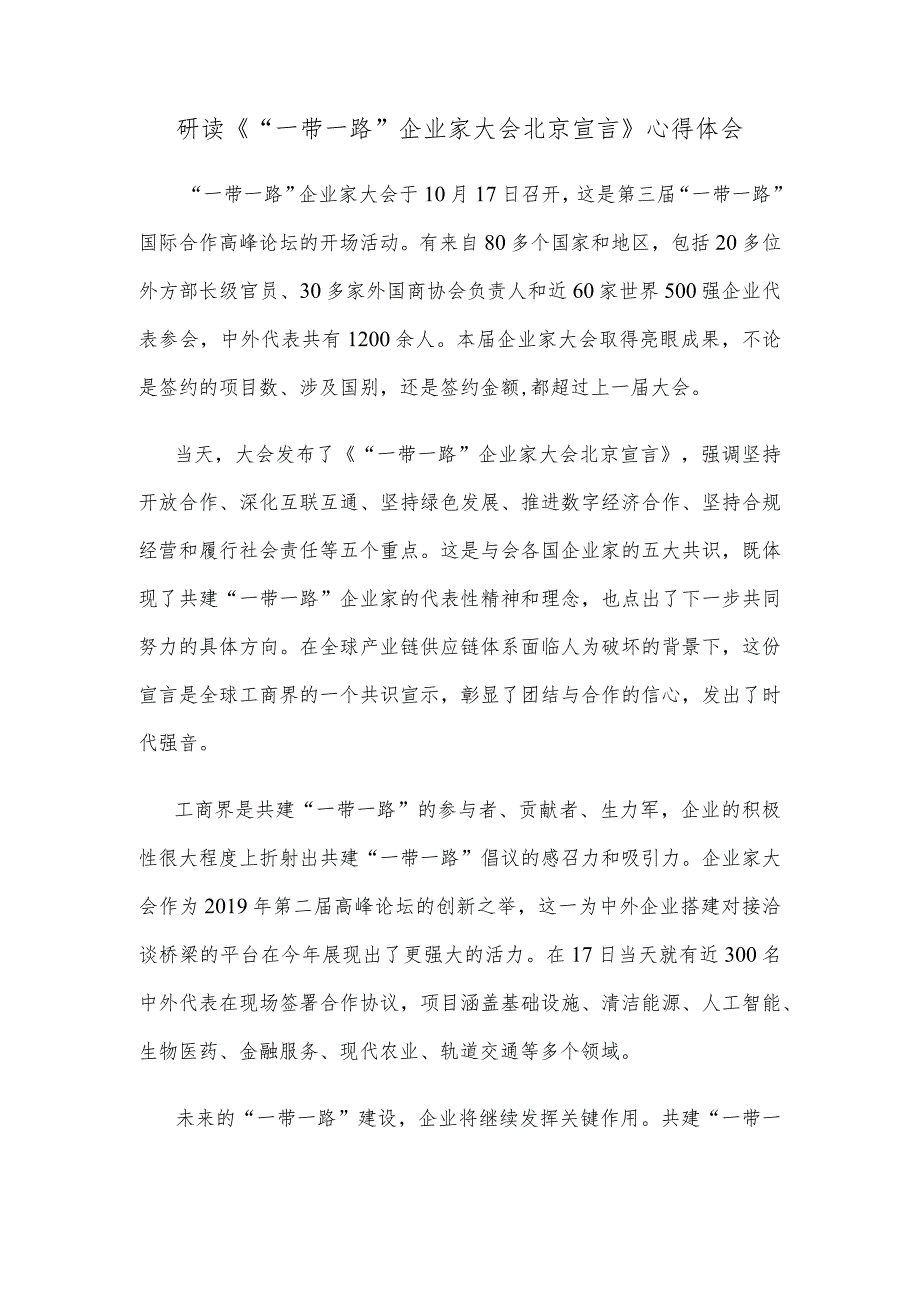 研读《“一带一路”企业家大会北京宣言》心得体会

“一带一路”企业家大会于10月17日召开，这是第三届“一带一路”国际合作高峰论坛的开场活动。有来自80多个国家和地区，包括20多位外方部长级官员、30多家外国商协会负责人和近60家世界500强企业代表参会，中外代表共有1200余人。本届企业家大会取得亮眼成果，不论是签约的项目数、涉及国别，还是签约金额,都超过上一届大会。

当天，大会发布了《“一带一路”企业家大会北京宣言》，强调坚持开放合作、深化互联互通、坚持绿色发展、推进数字经济合作、坚持合规经营和履行社会责任等五个重点。这是与会各国企业家的五大共识，既体现了共建“一带一路”企业家的代表性精神和理念，也点出了下一步共同努力的具体方向。在全球产业链供应链体系面临人为破坏的背景下，这份宣言是全球工商界的一个共识宣示，彰显了团结与合作的信心，发出了时代强音。

工商界是共建“一带一路”的参与者、贡献者、生力军，企业的积极性很大程度上折射出共建“一带一路”倡议的感召力和吸引力。企业家大会作为2019年第二届高峰论坛的创新之举，这一为中外企业搭建对接洽谈桥梁的平台在今年展现出了更强大的活力。在17日当天就有近300名中外代表在现场签署合作协议，项目涵盖基础设施、清洁能源、人工智能、生物医药、金融服务、现代农业、轨道交通等多个领域。

未来的“一带一路”建设，企业将继续发挥关键作用。共建“一带一